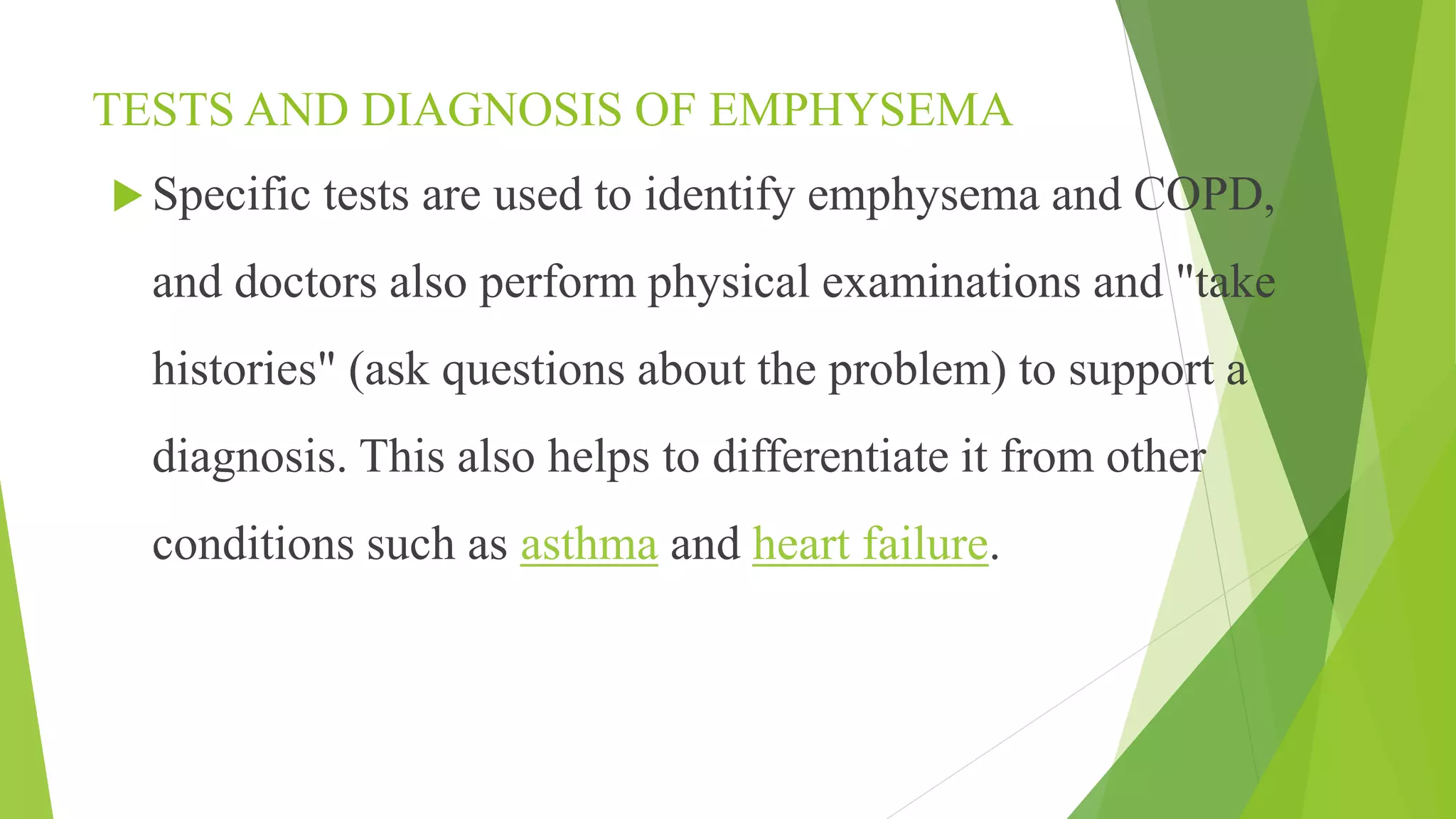 TESTS AND DIAGNOSIS OF EMPHYSEMA

Specific tests are used to identify emphysema and COPD, and doctors also perform physical examinations and "take histories" (ask questions about the problem) to support a diagnosis. This also helps to differentiate it from other conditions such as asthma and heart failure.